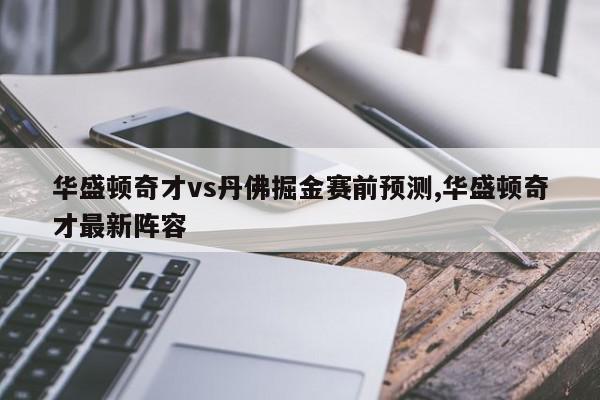 华盛顿奇才vs丹佛掘金赛前预测,华盛顿奇才最新阵容